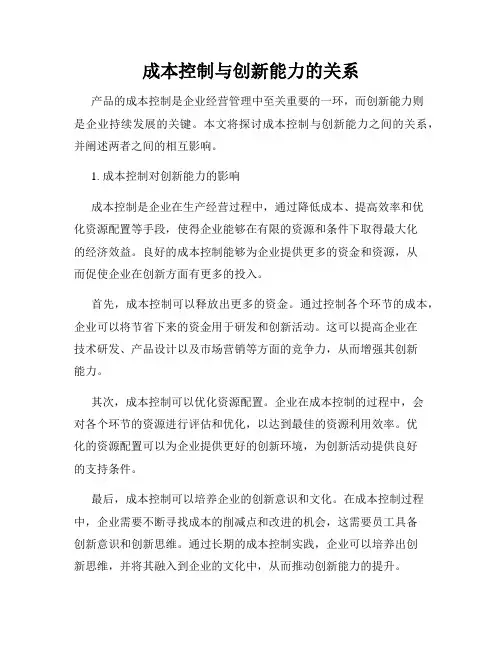 成本控制与创新能力的关系

产品的成本控制是企业经营管理中至关重要的一环，而创新能力则是企业持续发展的关键。本文将探讨成本控制与创新能力之间的关系，并阐述两者之间的相互影响。

1. 成本控制对创新能力的影响

成本控制是企业在生产经营过程中，通过降低成本、提高效率和优化资源配置等手段，使得企业能够在有限的资源和条件下取得最大化的经济效益。良好的成本控制能够为企业提供更多的资金和资源，从而促使企业在创新方面有更多的投入。

首先，成本控制可以释放出更多的资金。通过控制各个环节的成本，企业可以将节省下来的资金用于研发和创新活动。这可以提高企业在技术研发、产品设计以及市场营销等方面的竞争力，从而增强其创新能力。

其次，成本控制可以优化资源配置。企业在成本控制的过程中，会对各个环节的资源进行评估和优化，以达到最佳的资源利用效率。优化的资源配置可以为企业提供更好的创新环境，为创新活动提供良好的支持条件。

最后，成本控制可以培养企业的创新意识和文化。在成本控制过程中，企业需要不断寻找成本的削减点和改进的机会，这需要员工具备创新意识和创新思维。通过长期的成本控制实践，企业可以培养出创新思维，并将其融入到企业的文化中，从而推动创新能力的提升。